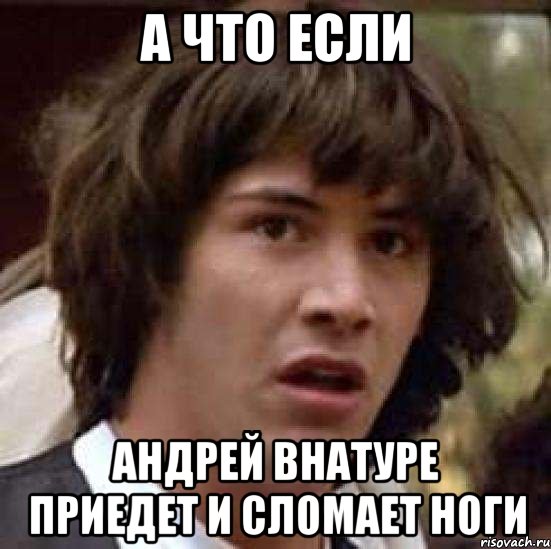 А ЧТО ЕСЛИ

АНДРЕЙ ВНАТУРЕ ПРИЕДЕТ И СЛОМАЕТ НОГИ

risovach.ru